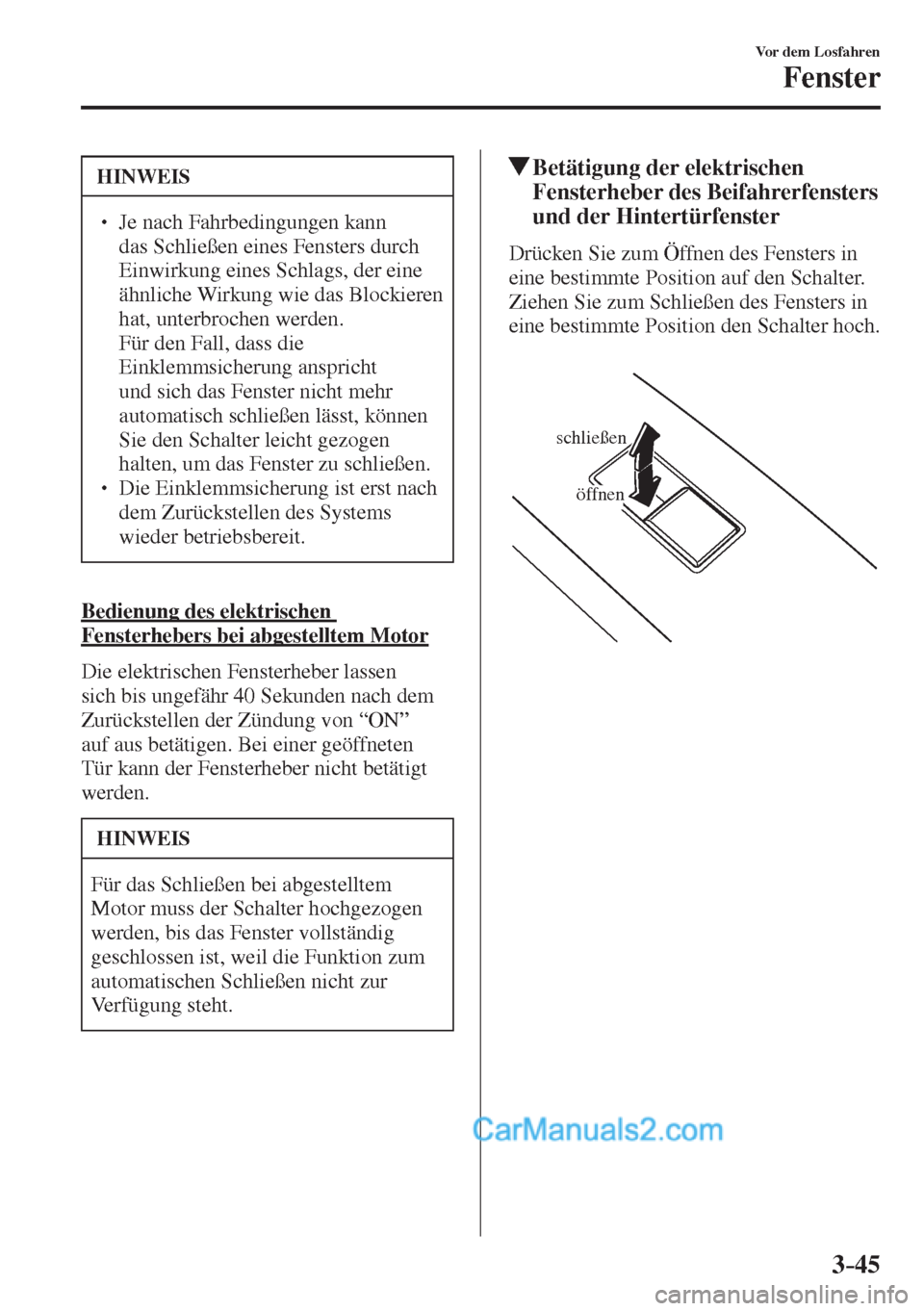 Vor dem Losfahren

Fenster

HINWEIS

• Je nach Fahrbedingungen kann das Schließen eines Fensters durch Einwirkung eines Schlags, der eine ähnliche Wirkung wie das Blockieren hat, unterbrochen werden. Für den Fall, dass die Einklemmsicherung anspricht und sich das Fenster nicht mehr automatisch schließen lässt, können Sie den Schalter leicht gezogen halten, um das Fenster zu schließen.
• Die Einklemmsicherung ist erst nach dem Zurückstellen des Systems wieder betriebsbereit.

Bedienung des elektrischen Fensterhebers bei abgestelltem Motor

Die elektrischen Fensterheber lassen sich bis ungefähr 40 Sekunden nach dem Zurückstellen der Zündung von “ON” auf aus betätigen. Bei einer geöffneten Tür kann der Fensterheber nicht betätigt werden.

HINWEIS

Für das Schließen bei abgestelltem Motor muss der Schalter hochgezogen werden, bis das Fenster vollständig geschlossen ist, weil die Funktion zum automatischen Schließen nicht zur Verfügung steht.

▼Betätigung der elektrischen Fensterheber des Beifahrerfensters und der Hintertürfenster

Drücken Sie zum Öffnen des Fensters in eine bestimmte Position auf den Schalter. Ziehen Sie zum Schließen des Fensters in eine bestimmte Position den Schalter hoch.

schließen
öffnen

CarManuals2.com

3-45

carmanualsonline.info